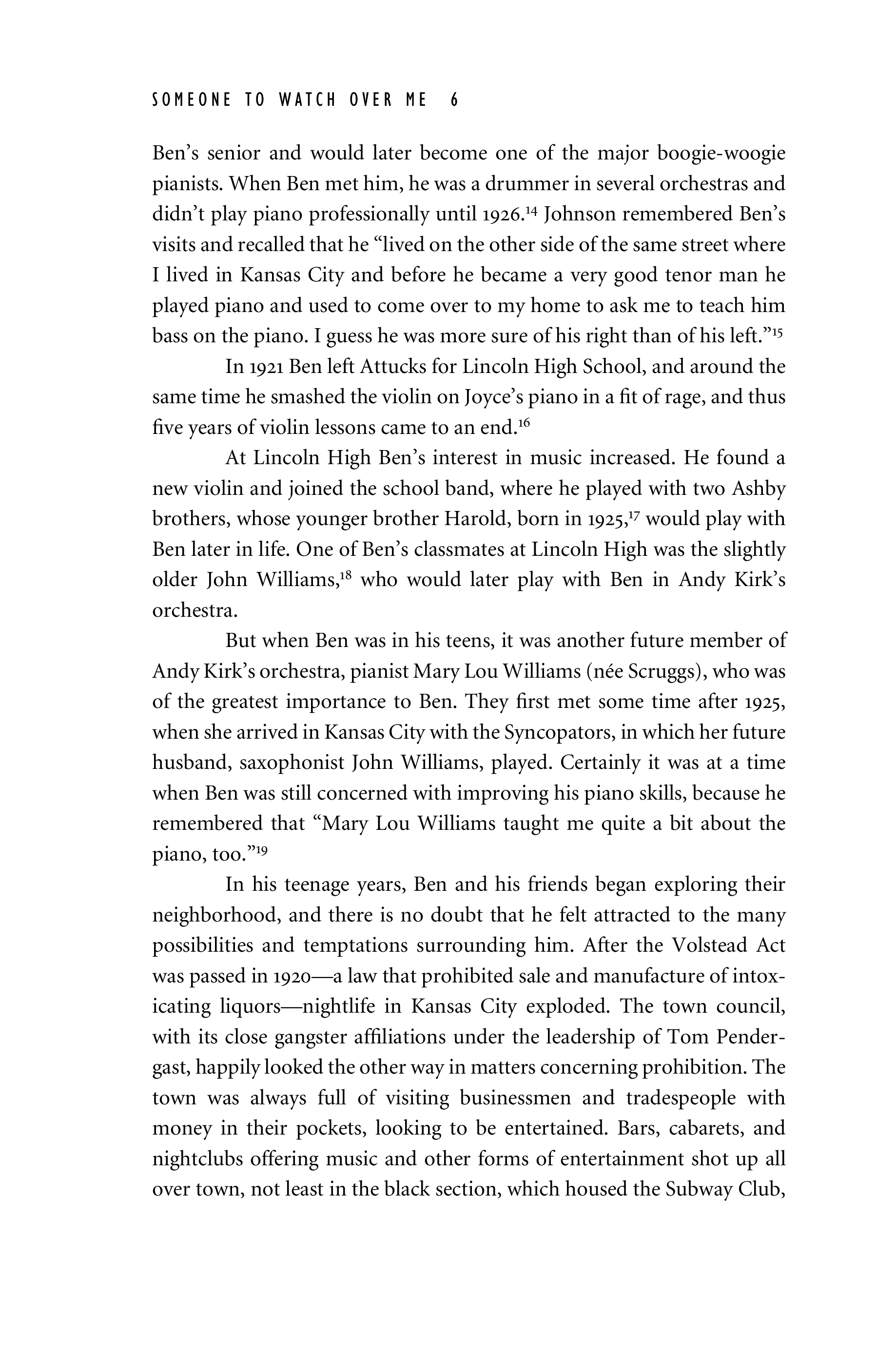 SOMEONE TO WATCH OVER ME 6

Ben's senior and would later become one of the major boogie-woogie pianists. When Ben met him, he was a drummer in several orchestras and didn't play piano professionally until 1926.$^{14}$ Johnson remembered Ben's visits and recalled that he "lived on the other side of the same street where I lived in Kansas City and before he became a very good tenor man he played piano and used to come over to my home to ask me to teach him bass on the piano. I guess he was more sure of his right than of his left."$^{15}$

In 1921 Ben left Attucks for Lincoln High School, and around the same time he smashed the violin on Joyce's piano in a fit of rage, and thus five years of violin lessons came to an end.$^{16}$

At Lincoln High Ben's interest in music increased. He found a new violin and joined the school band, where he played with two Ashby brothers, whose younger brother Harold, born in 1925,$^{17}$ would play with Ben later in life. One of Ben's classmates at Lincoln High was the slightly older John Williams,$^{18}$ who would later play with Ben in Andy Kirk's orchestra.

But when Ben was in his teens, it was another future member of Andy Kirk's orchestra, pianist Mary Lou Williams (née Scruggs), who was of the greatest importance to Ben. They first met some time after 1925, when she arrived in Kansas City with the Syncopators, in which her future husband, saxophonist John Williams, played. Certainly it was at a time when Ben was still concerned with improving his piano skills, because he remembered that "Mary Lou Williams taught me quite a bit about the piano, too."$^{19}$

In his teenage years, Ben and his friends began exploring their neighborhood, and there is no doubt that he felt attracted to the many possibilities and temptations surrounding him. After the Volstead Act was passed in 1920—a law that prohibited sale and manufacture of intoxicating liquors—nightlife in Kansas City exploded. The town council, with its close gangster affiliations under the leadership of Tom Pendergast, happily looked the other way in matters concerning prohibition. The town was always full of visiting businessmen and tradespeople with money in their pockets, looking to be entertained. Bars, cabarets, and nightclubs offering music and other forms of entertainment shot up all over town, not least in the black section, which housed the Subway Club,